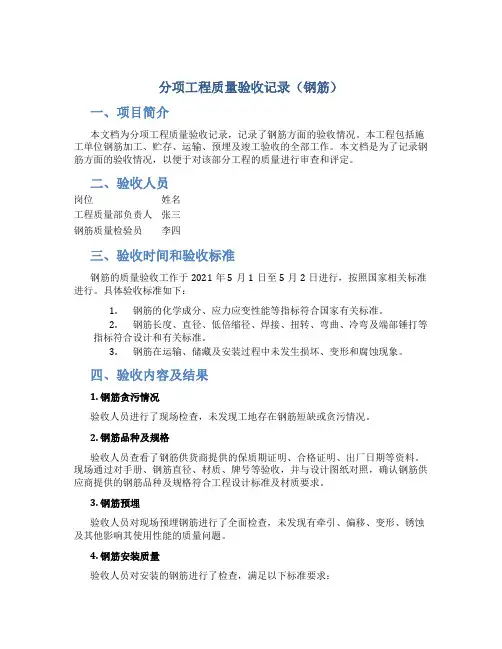 分项工程质量验收记录（钢筋）

一、项目简介

本文档为分项工程质量验收记录，记录了钢筋方面的验收情况。本工程包括施工单位钢筋加工、贮存、运输、预埋及竣工验收的全部工作。本文档是为了记录钢筋方面的验收情况，以便于对该部分工程的质量进行审查和评定。

二、验收人员

| 岗位 | 姓名 |
|---|---|
| 工程质量部负责人 | 张三 |
| 钢筋质量检验员 | 李四 |

三、验收时间和验收标准

钢筋的质量验收工作于 2021 年 5 月 1 日至 5 月 2 日进行，按照国家相关标准进行。具体验收标准如下：

1. 钢筋的化学成分、应力应变性能等指标符合国家有关标准。
2. 钢筋长度、直径、低倍缩径、焊接、扭转、弯曲、冷弯及端部锤打等指标符合设计和有关标准。
3. 钢筋在运输、储藏及安装过程中未发生损坏、变形和腐蚀现象。

四、验收内容及结果

1. 钢筋贪污情况

验收人员进行了现场检查，未发现工地存在钢筋短缺或贪污情况。

2. 钢筋品种及规格

验收人员查看了钢筋供货商提供的保质期证明、合格证明、出厂日期等资料，现场通过对手册、钢筋直径、材质、牌号等验收，并与设计图纸对照，确认钢筋供应商提供的钢筋品种及规格符合工程设计标准及材质要求。

3. 钢筋预埋

验收人员对现场预埋钢筋进行了全面检查，未发现有牵引、偏移、变形、锈蚀及其他影响其使用性能的质量问题。

4. 钢筋安装质量

验收人员对安装的钢筋进行了检查，满足以下标准要求：